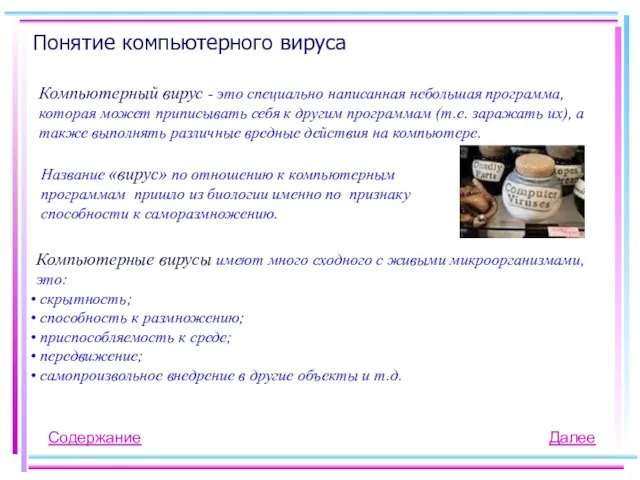 Понятие компьютерного вируса

Компьютерный вирус - это специально написанная небольшая программа, которая может приписывать себя к другим программам (т.е. заражать их), а также выполнять различные вредные действия на компьютере.

Название «вирус» по отношению к компьютерным программам пришло из биологии именно по признаку способности к саморазмножению.

Deadly Parts

Computer Viruses

Компьютерные вирусы имеют много сходного с живыми микроорганизмами, это:
• скрытность;
• способность к размножению;
• приспособляемость к среде;
• передвижение;
• самопроизвольное внедрение в другие объекты и т.д.

Содержание

Далее